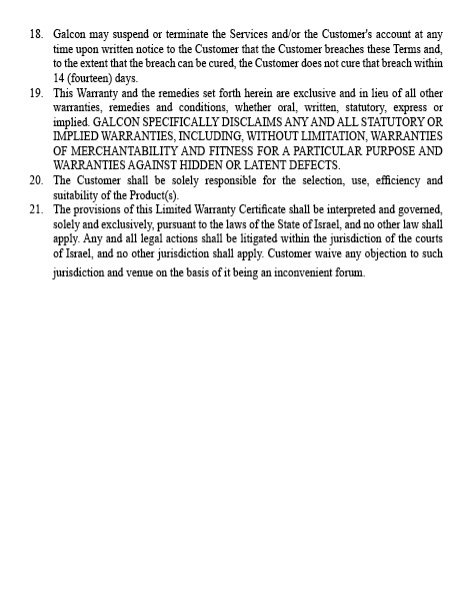 18. Galcon may suspend or terminate the Services and/or the Customer's account at any time upon written notice to the Customer that the Customer breaches these Terms and, to the extent that the breach can be cured, the Customer does not cure that breach within 14 (fourteen) days.

19. This Warranty and the remedies set forth herein are exclusive and in lieu of all other warranties, remedies and conditions, whether oral, written, statutory, express or implied. GALCON SPECIFICALLY DISCLAIMS ANY AND ALL STATUTORY OR IMPLIED WARRANTIES, INCLUDING, WITHOUT LIMITATION, WARRANTIES OF MERCHANTABILITY AND FITNESS FOR A PARTICULAR PURPOSE AND WARRANTIES AGAINST HIDDEN OR LATENT DEFECTS.

20. The Customer shall be solely responsible for the selection, use, efficiency and suitability of the Product(s).

21. The provisions of this Limited Warranty Certificate shall be interpreted and governed, solely and exclusively, pursuant to the laws of the State of Israel, and no other law shall apply. Any and all legal actions shall be litigated within the jurisdiction of the courts of Israel, and no other jurisdiction shall apply. Customer waive any objection to such jurisdiction and venue on the basis of it being an inconvenient forum.